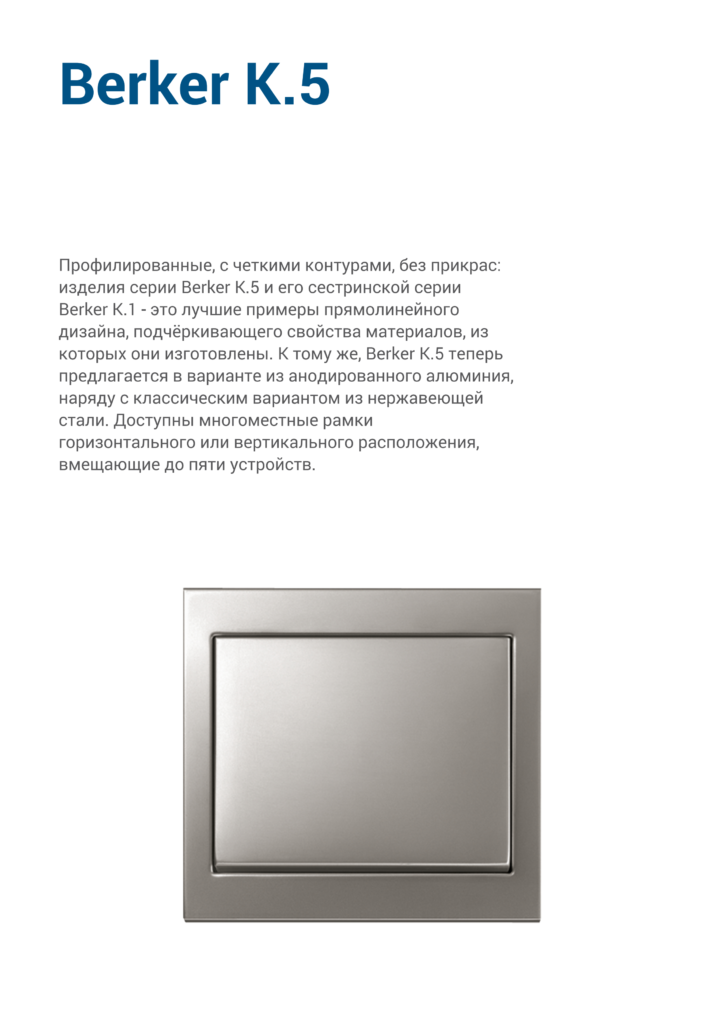 Berker K.5

Профилированные, с четкими контурами, без прикрас: изделия серии Berker K.5 и его сестринской серии Berker K.1 - это лучшие примеры прямолинейного дизайна, подчёркивающего свойства материалов, из которых они изготовлены. К тому же, Berker K.5 теперь предлагается в варианте из анодированного алюминия, наряду с классическим вариантом из нержавеющей стали. Доступны многоместные рамки горизонтального или вертикального расположения, вмещающие до пяти устройств.